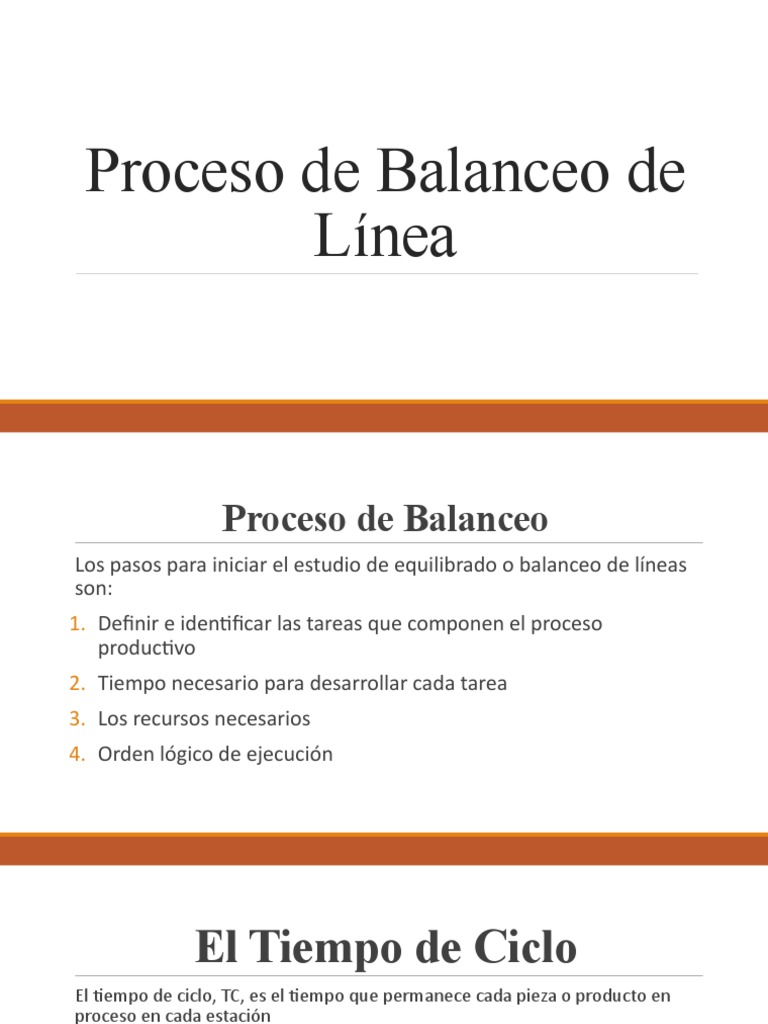 Proceso de Balanceo de Línea

Proceso de Balanceo

Los pasos para iniciar el estudio de equilibrado o balanceo de líneas son:

1. Definir e identificar las tareas que componen el proceso productivo
2. Tiempo necesario para desarrollar cada tarea
3. Los recursos necesarios
4. Orden lógico de ejecución

El Tiempo de Ciclo

El tiempo de ciclo, TC, es el tiempo que permanece cada pieza o producto en proceso en cada estación